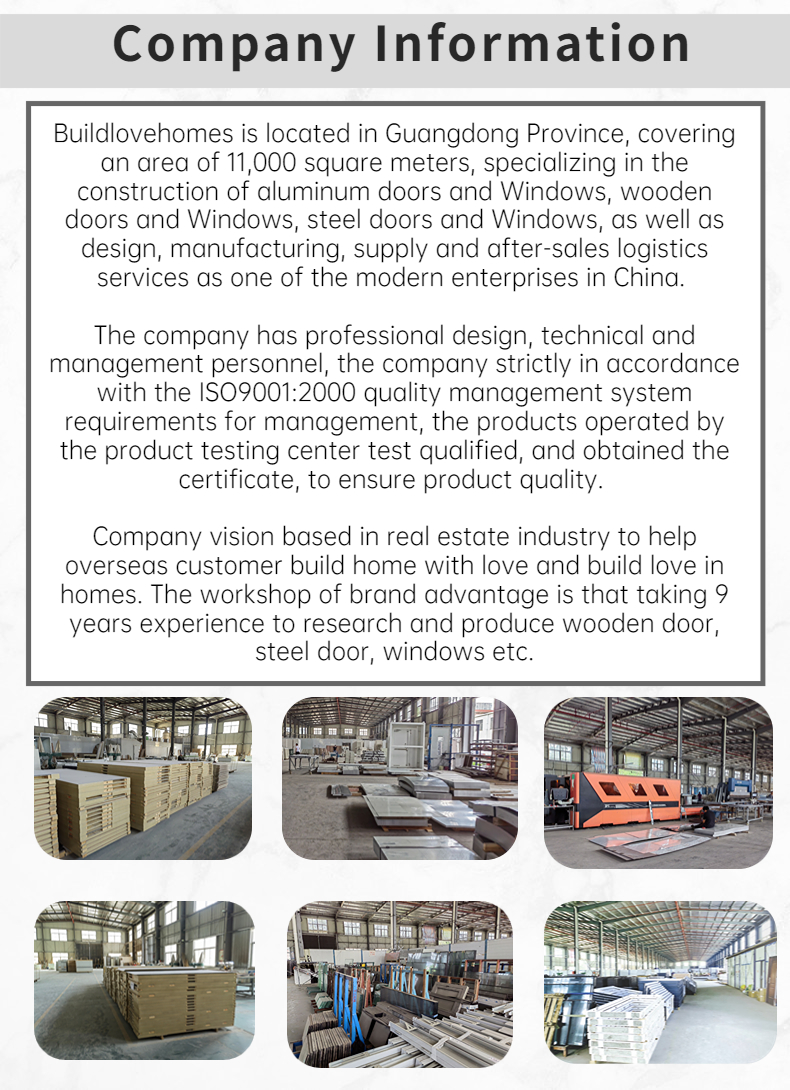 Company Information

Buildlovehomes is located in Guangdong Province, covering an area of 11,000 square meters, specializing in the construction of aluminum doors and Windows, wooden doors and Windows, steel doors and Windows, as well as design, manufacturing, supply and after-sales logistics services as one of the modern enterprises in China.

The company has professional design, technical and management personnel, the company strictly in accordance with the ISO9001:2000 quality management system requirements for management, the products operated by the product testing center test qualified, and obtained the certificate, to ensure product quality.

Company vision based in real estate industry to help overseas customer build home with love and build love in homes. The workshop of brand advantage is that taking 9 years experience to research and produce wooden door, steel door, windows etc.